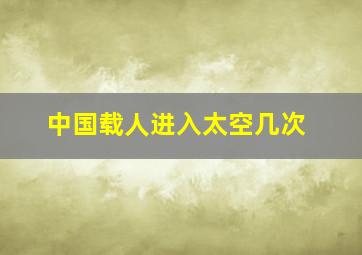 中国载人进入太空几次